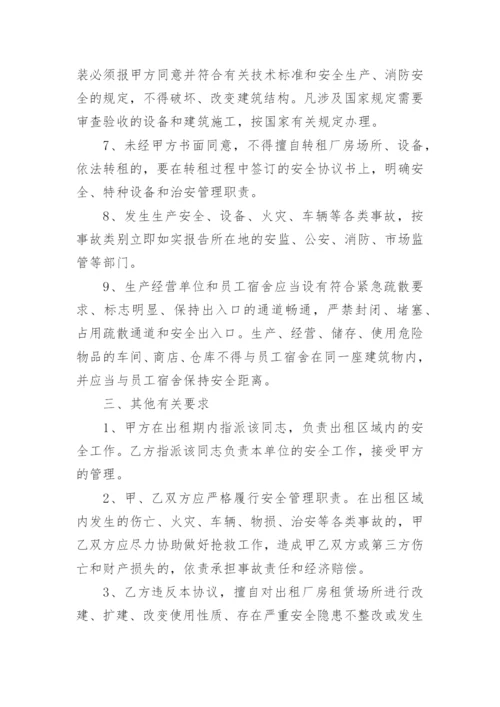 装必须报甲方同意并符合有关技术标准和安全生产、消防安全的规定，不得破坏、改变建筑结构。凡涉及国家规定需要审查验收的设备和建筑施工，按国家有关规定办理。

7、未经甲方书面同意，不得擅自转租厂房场所、设备，依法转租的，要在转租过程中签订的安全协议书上，明确安全、特种设备和治安管理职责。

8、发生生产安全、设备、火灾、车辆等各类事故，按事故类别立即如实报告所在地的安监、公安、消防、市场监管等部门。

9、生产经营单位和员工宿舍应当设有符合紧急疏散要求、标志明显、保持出入口的通道畅通，严禁封闭、堵塞、占用疏散通道和安全出入口。生产、经营、储存、使用危险物品的车间、商店、仓库不得与员工宿舍在同一座建筑物内，并应当与员工宿舍保持安全距离。

三、其他有关要求

1、甲方在出租期内指派该同志，负责出租区域内的安全工作。乙方指派该同志负责本单位的安全工作，接受甲方的管理。

2、甲、乙双方应严格履行安全管理职责。在出租区域内发生的伤亡、火灾、车辆、物损、治安等各类事故的，甲乙双方应尽力协助做好抢救工作，造成甲乙双方或第三方伤亡和财产损失的，依责承担事故责任和经济赔偿。

3、乙方违反本协议，擅自对出租厂房租赁场所进行改建、扩建、改变使用性质、存在严重安全隐患不整改或发生